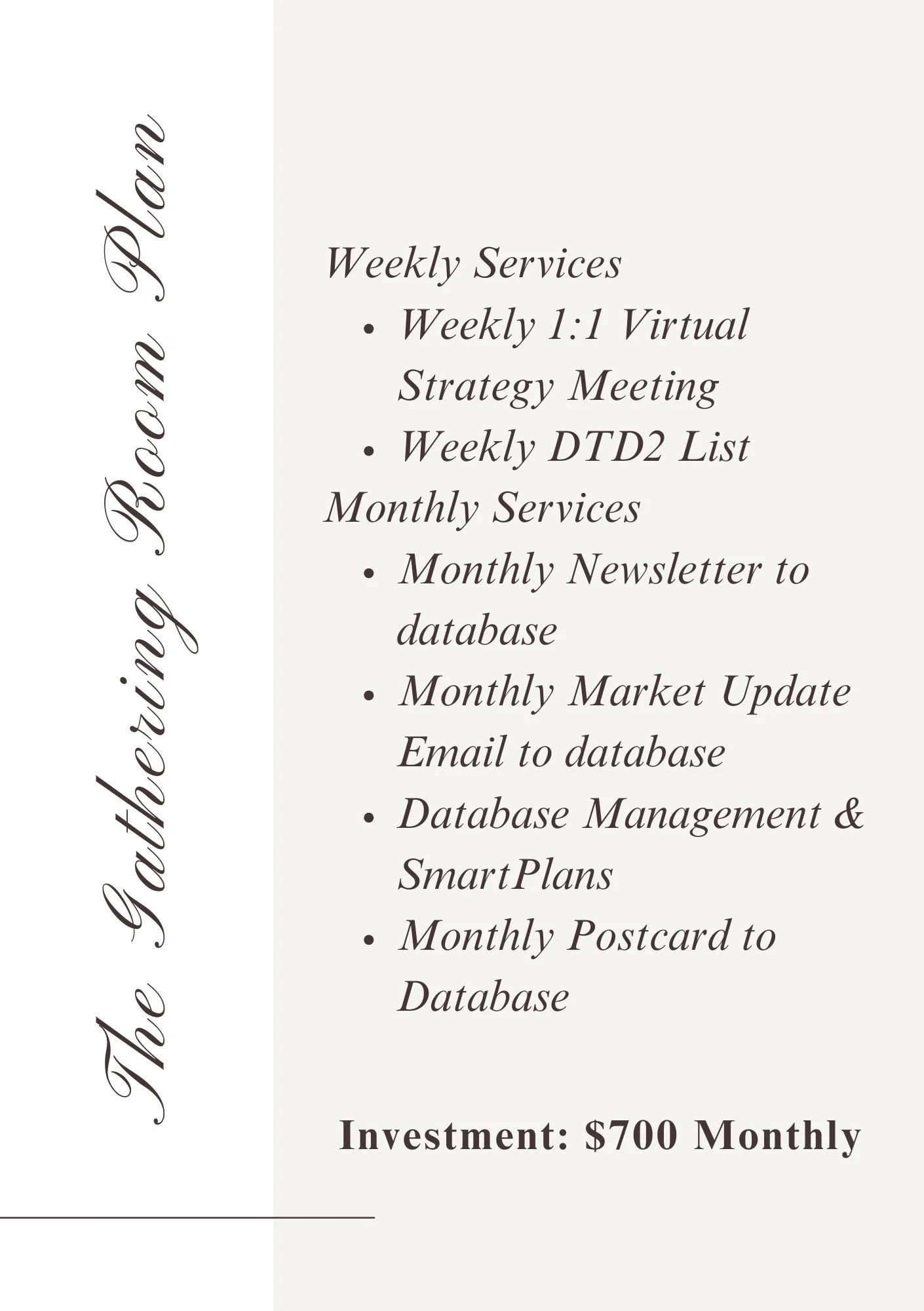 The Gathering Room Plan

Weekly Services
• Weekly 1:1 Virtual Strategy Meeting
• Weekly DTD2 List
Monthly Services
• Monthly Newsletter to database
• Monthly Market Update Email to database
• Database Management & SmartPlans
• Monthly Postcard to Database

Investment: $700 Monthly